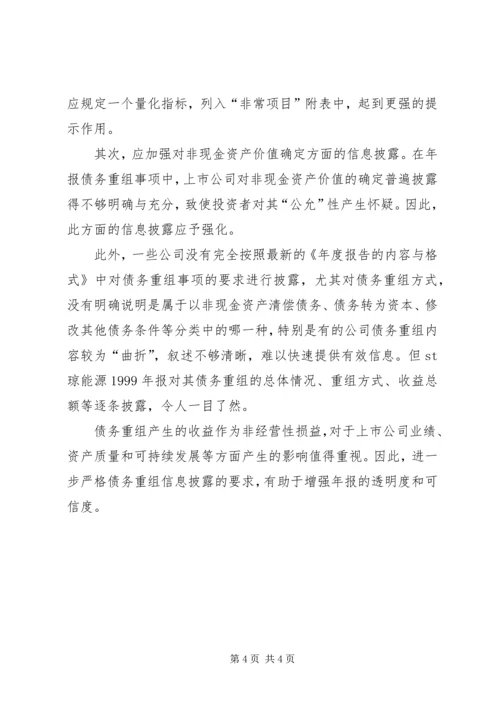 应规定一个量化指标，列入“非常项目”附表中，起到更强的提示作用。

其次，应加强对非现金资产价值确定方面的信息披露。在年报债务重组事项中，上市公司对非现金资产价值的确定普遍披露得不够明确与充分，致使投资者对其“公允”性产生怀疑。因此，此方面的信息披露应予强化。

此外，一些公司没有完全按照最新的《年度报告的内容与格式》中对债务重组事项的要求进行披露，尤其对债务重组方式，没有明确说明是属于以非现金资产清偿债务、债务转为资本、修改其他债务条件等分类中的哪一种，特别是有的公司债务重组内容较为“曲折”，叙述不够清晰，难以快速提供有效信息。但 st 琼能源 1999 年报对其债务重组的总体情况、重组方式、收益总额等逐条披露，令人一目了然。

债务重组产生的收益作为非经营性损益，对于上市公司业绩、资产质量和可持续发展等方面产生的影响值得重视。因此，进一步严格债务重组信息披露的要求，有助于增强年报的透明度和可信度。

第 4 页 共 4 页